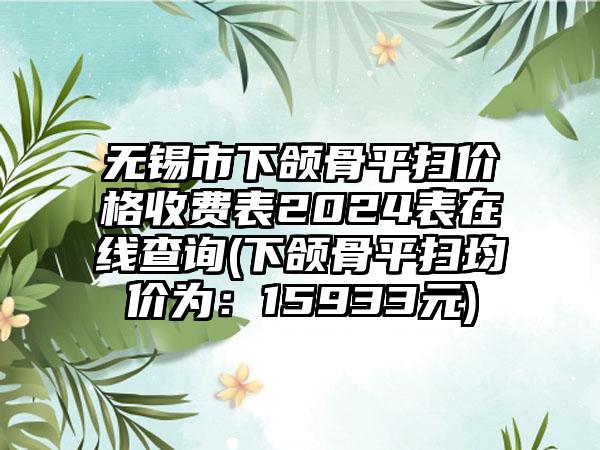 无锡市下颌骨平扫价格收费表2024表在线查询(下颌骨平扫均价为：15933元)